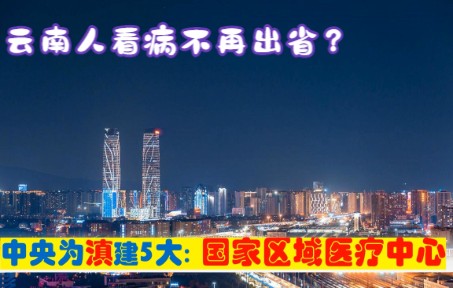 云南人看病不再出省？

中央为滇建5大：国家区域医疗中心